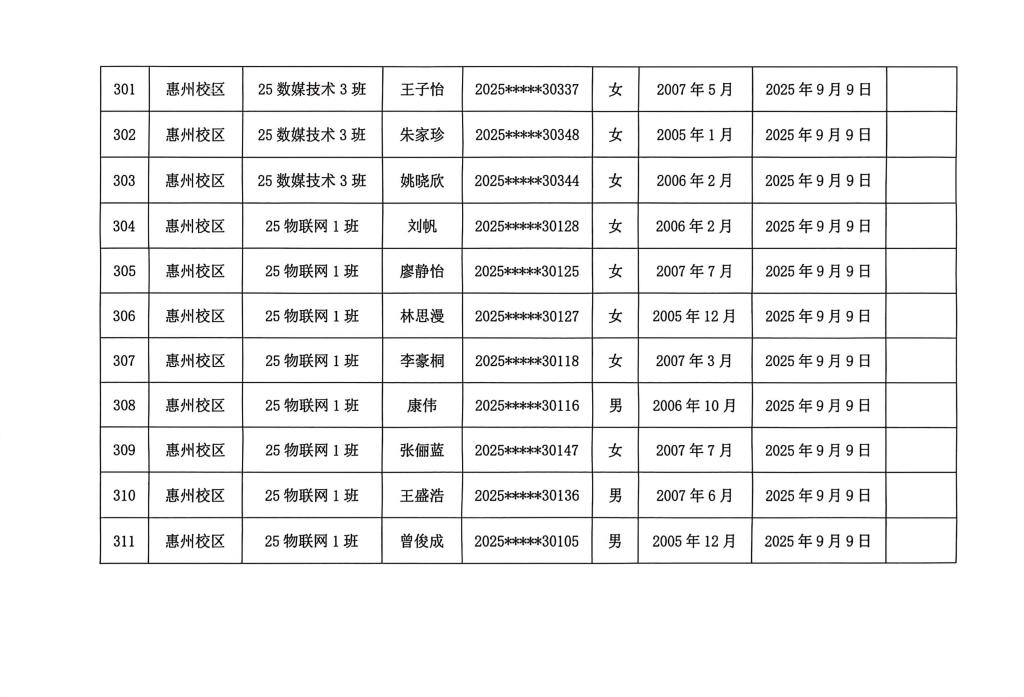 | 301 | 惠州校区 | 25 数媒技术 3 班 | 王子怡 | 2025\*\*\*\*\*30337 | 女 | 2007 年 5 月 | 2025 年 9 月 9 日 | |
|---|---|---|---|---|---|---|---|---|
| 302 | 惠州校区 | 25 数媒技术 3 班 | 朱家珍 | 2025\*\*\*\*\*30348 | 女 | 2005 年 1 月 | 2025 年 9 月 9 日 | |
| 303 | 惠州校区 | 25 数媒技术 3 班 | 姚晓欣 | 2025\*\*\*\*\*30344 | 女 | 2006 年 2 月 | 2025 年 9 月 9 日 | |
| 304 | 惠州校区 | 25 物联网 1 班 | 刘帆 | 2025\*\*\*\*\*30128 | 女 | 2006 年 2 月 | 2025 年 9 月 9 日 | |
| 305 | 惠州校区 | 25 物联网 1 班 | 廖静怡 | 2025\*\*\*\*\*30125 | 女 | 2007 年 7 月 | 2025 年 9 月 9 日 | |
| 306 | 惠州校区 | 25 物联网 1 班 | 林思漫 | 2025\*\*\*\*\*30127 | 女 | 2005 年 12 月 | 2025 年 9 月 9 日 | |
| 307 | 惠州校区 | 25 物联网 1 班 | 李豪桐 | 2025\*\*\*\*\*30118 | 女 | 2007 年 3 月 | 2025 年 9 月 9 日 | |
| 308 | 惠州校区 | 25 物联网 1 班 | 康伟 | 2025\*\*\*\*\*30116 | 男 | 2006 年 10 月 | 2025 年 9 月 9 日 | |
| 309 | 惠州校区 | 25 物联网 1 班 | 张俪蓝 | 2025\*\*\*\*\*30147 | 女 | 2007 年 7 月 | 2025 年 9 月 9 日 | |
| 310 | 惠州校区 | 25 物联网 1 班 | 王盛浩 | 2025\*\*\*\*\*30136 | 男 | 2007 年 6 月 | 2025 年 9 月 9 日 | |
| 311 | 惠州校区 | 25 物联网 1 班 | 曾俊成 | 2025\*\*\*\*\*30105 | 男 | 2005 年 12 月 | 2025 年 9 月 9 日 | |